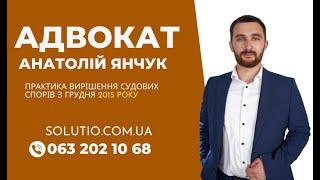 АДВОКАТ
АНАТОЛІЙ ЯНЧУК

ПРАКТИКА ВИРІШЕННЯ СУДОВИХ СПОРІВ З ГРУДНЯ 2015 РОКУ

SOLUTIO.COM.UA
063 202 10 68